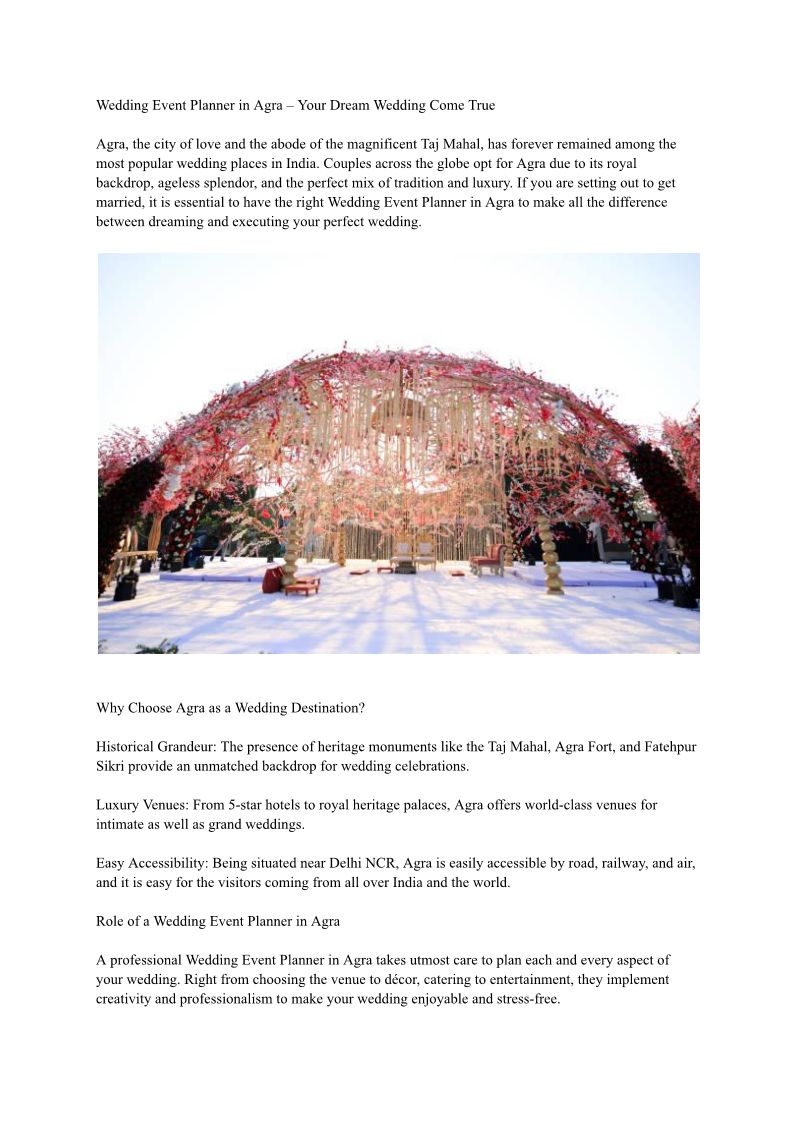 Wedding Event Planner in Agra – Your Dream Wedding Come True

Agra, the city of love and the abode of the magnificent Taj Mahal, has forever remained among the most popular wedding places in India. Couples across the globe opt for Agra due to its royal backdrop, ageless splendor, and the perfect mix of tradition and luxury. If you are setting out to get married, it is essential to have the right Wedding Event Planner in Agra to make all the difference between dreaming and executing your perfect wedding.

Why Choose Agra as a Wedding Destination?

Historical Grandeur: The presence of heritage monuments like the Taj Mahal, Agra Fort, and Fatehpur Sikri provide an unmatched backdrop for wedding celebrations.

Luxury Venues: From 5-star hotels to royal heritage palaces, Agra offers world-class venues for intimate as well as grand weddings.

Easy Accessibility: Being situated near Delhi NCR, Agra is easily accessible by road, railway, and air, and it is easy for the visitors coming from all over India and the world.

Role of a Wedding Event Planner in Agra

A professional Wedding Event Planner in Agra takes utmost care to plan each and every aspect of your wedding. Right from choosing the venue to décor, catering to entertainment, they implement creativity and professionalism to make your wedding enjoyable and stress-free.